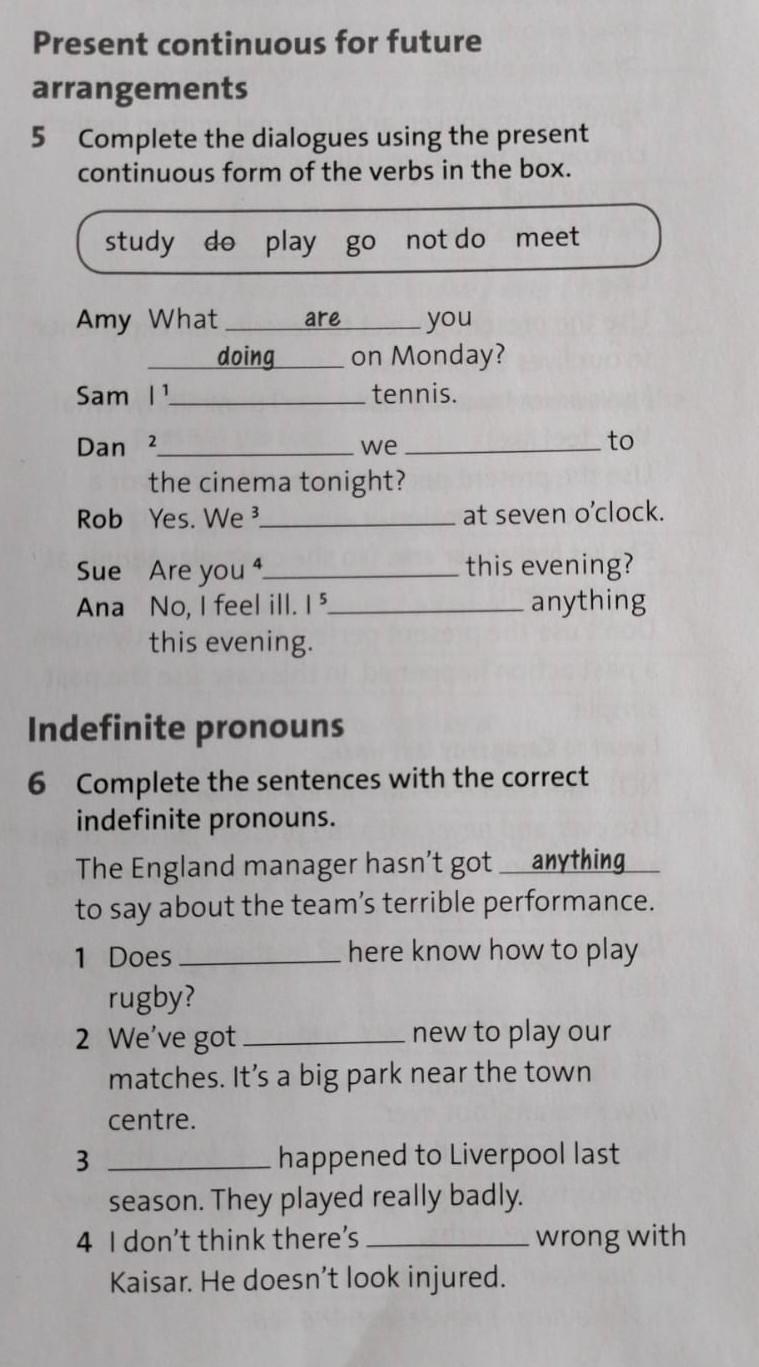 Present continuous for future arrangements

5 Complete the dialogues using the present continuous form of the verbs in the box.

study do play go not do meet

Amy What are you doing on Monday?

Sam I $^{1}$____ tennis.

Dan $^{2}$____ we ____ to the cinema tonight?

Rob Yes. We $^{3}$____ at seven o'clock.

Sue Are you $^{4}$____ this evening?

Ana No, I feel ill. I $^{5}$____ anything this evening.

Indefinite pronouns

6 Complete the sentences with the correct indefinite pronouns.

The England manager hasn't got anything to say about the team's terrible performance.

1 Does ____ here know how to play rugby?

2 We've got ____ new to play our matches. It's a big park near the town centre.

3 ____ happened to Liverpool last season. They played really badly.

4 I don't think there's ____ wrong with Kaisar. He doesn't look injured.